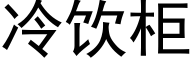 冷饮柜